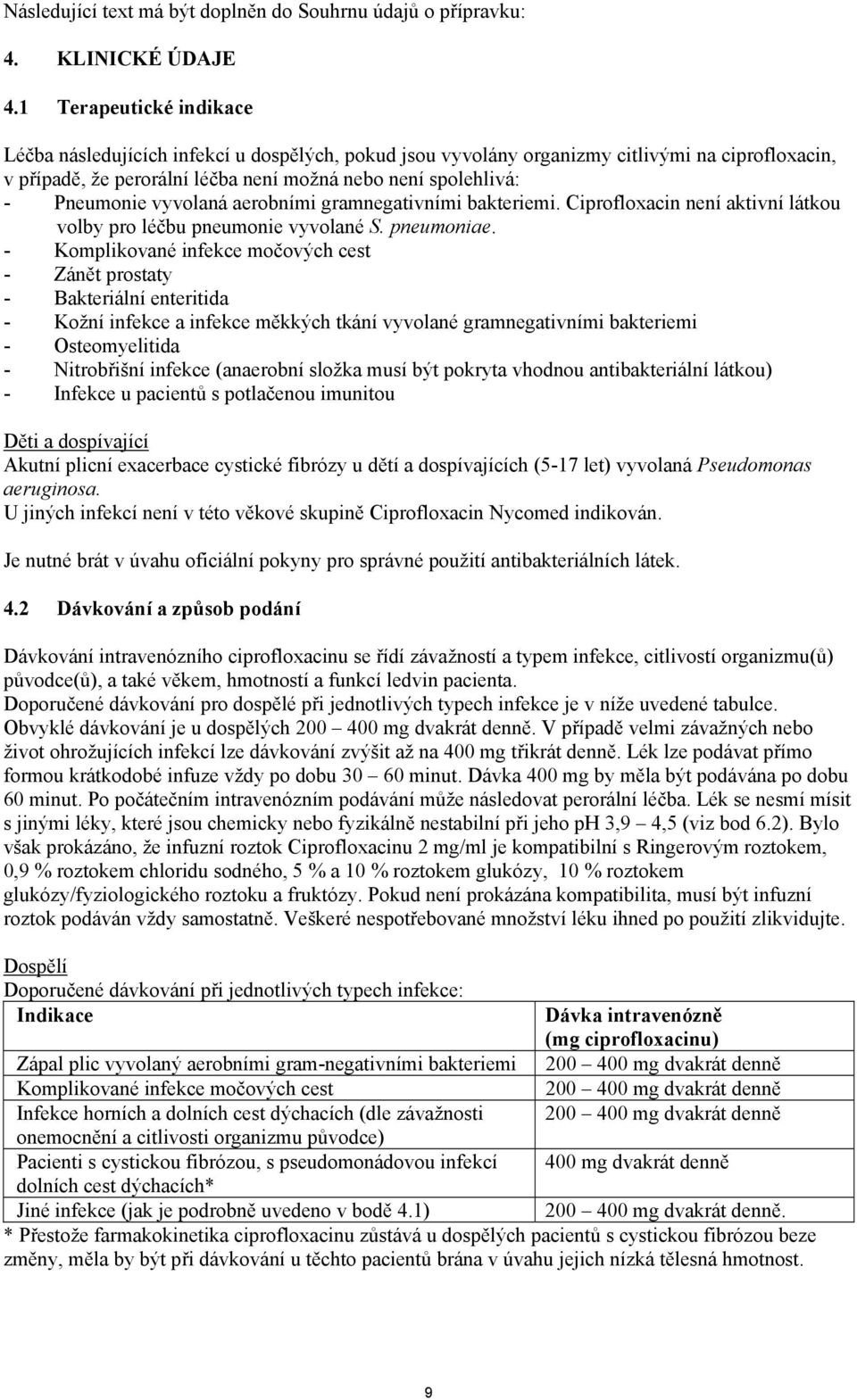 Následující text má být doplněn do Souhrnu údajů o přípravku:

4. KLINICKÉ ÚDAJE

4.1 Terapeutické indikace

Léčba následujících infekcí u dospělých, pokud jsou vyvolány organizmy citlivými na ciprofloxacin, v případě, že perorální léčba není možná nebo není spolehlivá:
- Pneumonie vyvolaná aerobními gramnegativními bakteriemi. Ciprofloxacin není aktivní látkou volby pro léčbu pneumonie vyvolané S. pneumoniae.
- Komplikované infekce močových cest
- Zánět prostaty
- Bakteriální enteritida
- Kožní infekce a infekce měkkých tkání vyvolané gramnegativními bakteriemi
- Osteomyelitida
- Nitrobřišní infekce (anaerobní složka musí být pokryta vhodnou antibakteriální látkou)
- Infekce u pacientů s potlačenou imunitou

Děti a dospívající
Akutní plicní exacerbace cystické fibrózy u dětí a dospívajících (5-17 let) vyvolaná Pseudomonas aeruginosa.
U jiných infekcí není v této věkové skupině Ciprofloxacin Nycomed indikován.

Je nutné brát v úvahu oficiální pokyny pro správné použití antibakteriálních látek.

4.2 Dávkování a způsob podání

Dávkování intravenózního ciprofloxacinu se řídí závažností a typem infekce, citlivostí organizmu(ů) původce(ů), a také věkem, hmotností a funkcí ledvin pacienta.
Doporučené dávkování pro dospělé při jednotlivých typech infekce je v níže uvedené tabulce.
Obvyklé dávkování je u dospělých 200 – 400 mg dvakrát denně. V případě velmi závažných nebo život ohrožujících infekcí lze dávkování zvýšit až na 400 mg třikrát denně. Lék lze podávat přímo formou krátkodobé infuze vždy po dobu 30 – 60 minut. Dávka 400 mg by měla být podávána po dobu 60 minut. Po počátečním intravenózním podávání může následovat perorální léčba. Lék se nesmí mísit s jinými léky, které jsou chemicky nebo fyzikálně nestabilní při jeho pH 3,9 – 4,5 (viz bod 6.2). Bylo však prokázáno, že infuzní roztok Ciprofloxacinu 2 mg/ml je kompatibilní s Ringerovým roztokem, 0,9 % roztokem chloridu sodného, 5 % a 10 % roztokem glukózy, 10 % roztokem glukózy/fyziologického roztoku a fruktózy. Pokud není prokázána kompatibilita, musí být infuzní roztok podáván vždy samostatně. Veškeré nespotřebované množství léku ihned po použití zlikvidujte.

Dospělí
Doporučené dávkování při jednotlivých typech infekce:

| Indikace | Dávka intravenózně (mg ciprofloxacinu) |
|---|---|
| Zápal plic vyvolaný aerobními gram-negativními bakteriemi | 200 – 400 mg dvakrát denně |
| Komplikované infekce močových cest | 200 – 400 mg dvakrát denně |
| Infekce horních a dolních cest dýchacích (dle závažnosti onemocnění a citlivosti organizmu původce) | 200 – 400 mg dvakrát denně |
| Pacienti s cystickou fibrózou, s pseudomonádovou infekcí dolních cest dýchacích* | 400 mg dvakrát denně |
| Jiné infekce (jak je podrobně uvedeno v bodě 4.1) | 200 – 400 mg dvakrát denně. |

* Přestože farmakokinetika ciprofloxacinu zůstává u dospělých pacientů s cystickou fibrózou beze změny, měla by být při dávkování u těchto pacientů brána v úvahu jejich nízká tělesná hmotnost.

9